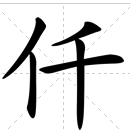 仟